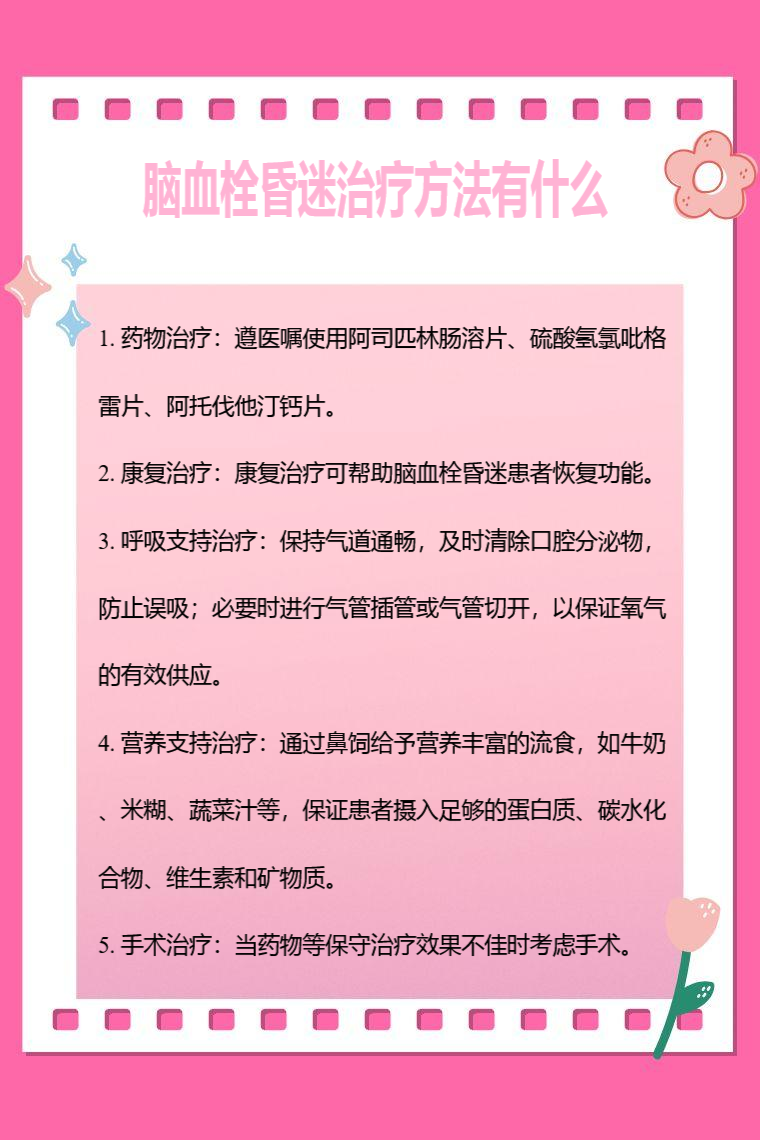 脑血栓昏迷治疗方法有什么

1. 药物治疗：遵医嘱使用阿司匹林肠溶片、硫酸氢氯吡格雷片、阿托伐他汀钙片。

2. 康复治疗：康复治疗可帮助脑血栓昏迷患者恢复功能。

3. 呼吸支持治疗：保持气道通畅，及时清除口腔分泌物，防止误吸；必要时进行气管插管或气管切开，以保证氧气的有效供应。

4. 营养支持治疗：通过鼻饲给予营养丰富的流食，如牛奶、米糊、蔬菜汁等，保证患者摄入足够的蛋白质、碳水化合物、维生素和矿物质。

5. 手术治疗：当药物等保守治疗效果不佳时考虑手术。